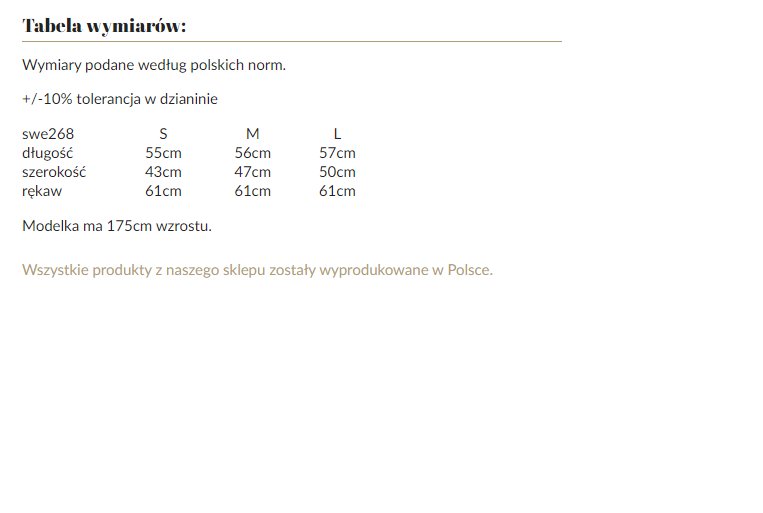 Tabela wymiarów:

Wymiary podane według polskich norm.

+/-10% tolerancja w dzianinie

| swe268 | S | M | L |
|---|---|---|---|
| długość | 55cm | 56cm | 57cm |
| szerokość | 43cm | 47cm | 50cm |
| rękaw | 61cm | 61cm | 61cm |

Modelka ma 175cm wzrostu.

Wszystkie produkty z naszego sklepu zostały wyprodukowane w Polsce.